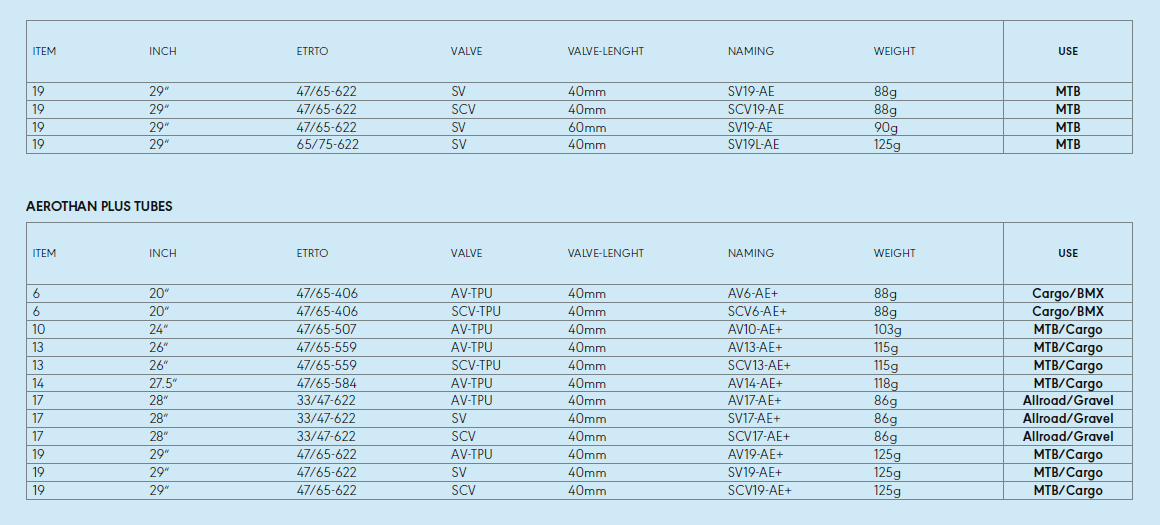 | ITEM | INCH | ETRTO | VALVE | VALVE-LENGHT | NAMING | WEIGHT | USE |
|---|---|---|---|---|---|---|---|
| 19 | 29" | 47/65-622 | SV | 40mm | SV19-AE | 88g | MTB |
| 19 | 29" | 47/65-622 | SCV | 40mm | SCV19-AE | 88g | MTB |
| 19 | 29" | 47/65-622 | SV | 60mm | SV19-AE | 90g | MTB |
| 19 | 29" | 65/75-622 | SV | 40mm | SV19L-AE | 125g | MTB |

AEROTHAN PLUS TUBES

| ITEM | INCH | ETRTO | VALVE | VALVE-LENGHT | NAMING | WEIGHT | USE |
|---|---|---|---|---|---|---|---|
| 6 | 20" | 47/65-406 | AV-TPU | 40mm | AV6-AE+ | 88g | Cargo/BMX |
| 6 | 20" | 47/65-406 | SCV-TPU | 40mm | SCV6-AE+ | 88g | Cargo/BMX |
| 10 | 24" | 47/65-507 | AV-TPU | 40mm | AV10-AE+ | 103g | MTB/Cargo |
| 13 | 26" | 47/65-559 | AV-TPU | 40mm | AV13-AE+ | 115g | MTB/Cargo |
| 13 | 26" | 47/65-559 | SCV-TPU | 40mm | SCV13-AE+ | 115g | MTB/Cargo |
| 14 | 27.5" | 47/65-584 | AV-TPU | 40mm | AV14-AE+ | 118g | MTB/Cargo |
| 17 | 28" | 33/47-622 | AV-TPU | 40mm | AV17-AE+ | 86g | Allroad/Gravel |
| 17 | 28" | 33/47-622 | SV | 40mm | SV17-AE+ | 86g | Allroad/Gravel |
| 17 | 28" | 33/47-622 | SCV | 40mm | SCV17-AE+ | 86g | Allroad/Gravel |
| 19 | 29" | 47/65-622 | AV-TPU | 40mm | AV19-AE+ | 125g | MTB/Cargo |
| 19 | 29" | 47/65-622 | SV | 40mm | SV19-AE+ | 125g | MTB/Cargo |
| 19 | 29" | 47/65-622 | SCV | 40mm | SCV19-AE+ | 125g | MTB/Cargo |